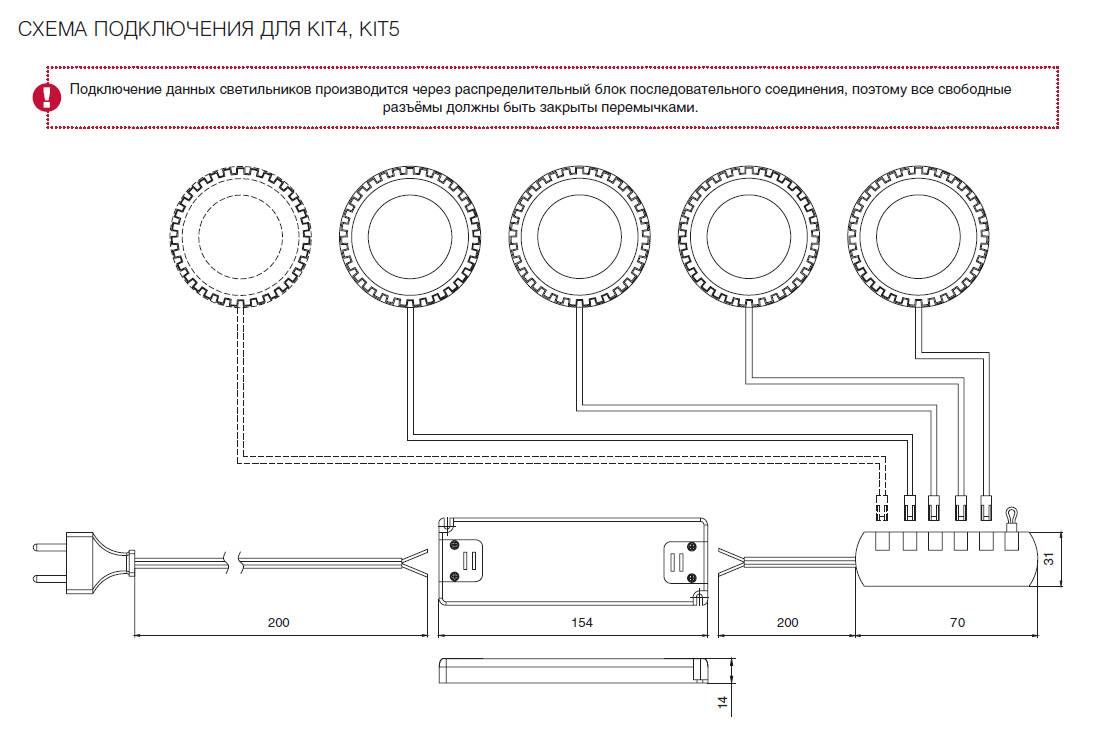 СХЕМА ПОДКЛЮЧЕНИЯ ДЛЯ KIT4, KIT5

Подключение данных светильников производится через распределительный блок последовательного соединения, поэтому все свободные разъёмы должны быть закрыты перемычками.

200
154
200
70
31
14